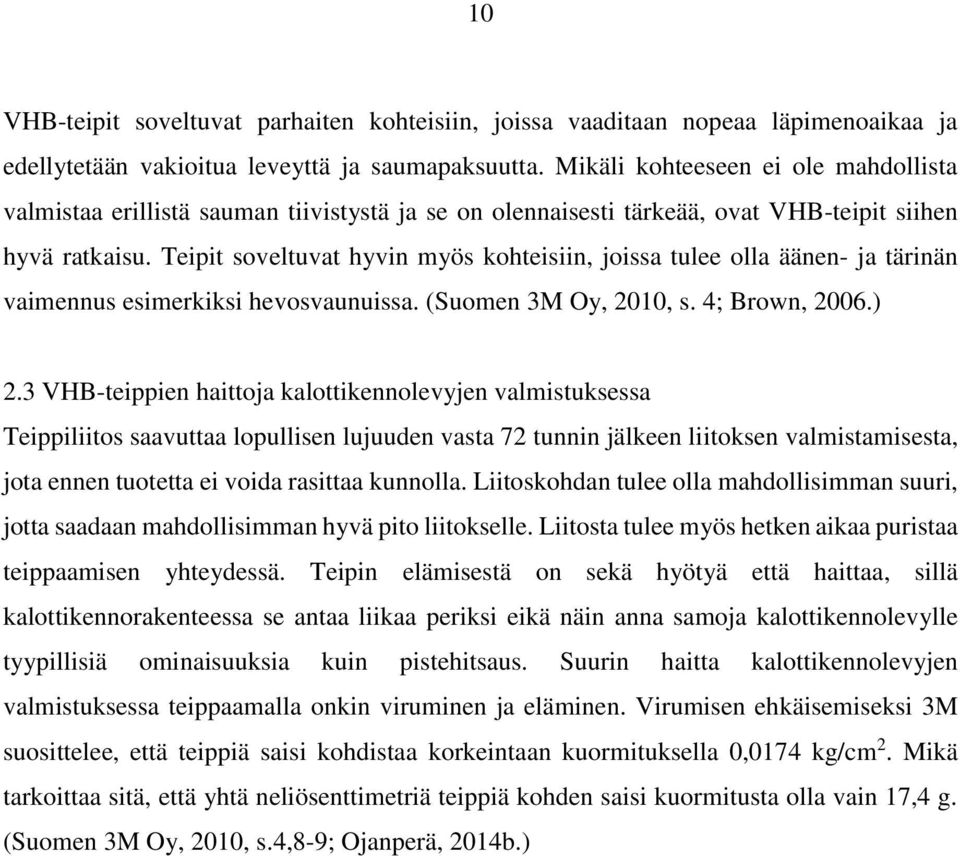 10

VHB-teipit soveltuvat parhaiten kohteisiin, joissa vaaditaan nopeaa läpimenoaikaa ja edellytetään vakioitua leveyttä ja saumapaksuutta. Mikäli kohteeseen ei ole mahdollista valmistaa erillistä sauman tiivistystä ja se on olennaisesti tärkeää, ovat VHB-teipit siihen hyvä ratkaisu. Teipit soveltuvat hyvin myös kohteisiin, joissa tulee olla äänen- ja tärinän vaimennus esimerkiksi hevosvaunuissa. (Suomen 3M Oy, 2010, s. 4; Brown, 2006.)

2.3 VHB-teippien haittoja kalottikennolevyjen valmistuksessa

Teippiliitos saavuttaa lopullisen lujuuden vasta 72 tunnin jälkeen liitoksen valmistamisesta, jota ennen tuotetta ei voida rasittaa kunnolla. Liitoskohdan tulee olla mahdollisimman suuri, jotta saadaan mahdollisimman hyvä pito liitokselle. Liitosta tulee myös hetken aikaa puristaa teippaamisen yhteydessä. Teipin elämisestä on sekä hyötyä että haittaa, sillä kalottikennorakenteessa se antaa liikaa periksi eikä näin anna samoja kalottikennolevylle tyypillisiä ominaisuuksia kuin pistehitsaus. Suurin haitta kalottikennolevyjen valmistuksessa teippaamalla onkin viruminen ja eläminen. Virumisen ehkäisemiseksi 3M suosittelee, että teippiä saisi kohdistaa korkeintaan kuormituksella 0,0174 kg/cm$^2$. Mikä tarkoittaa sitä, että yhtä neliösenttimetriä teippiä kohden saisi kuormitusta olla vain 17,4 g. (Suomen 3M Oy, 2010, s.4,8-9; Ojanperä, 2014b.)